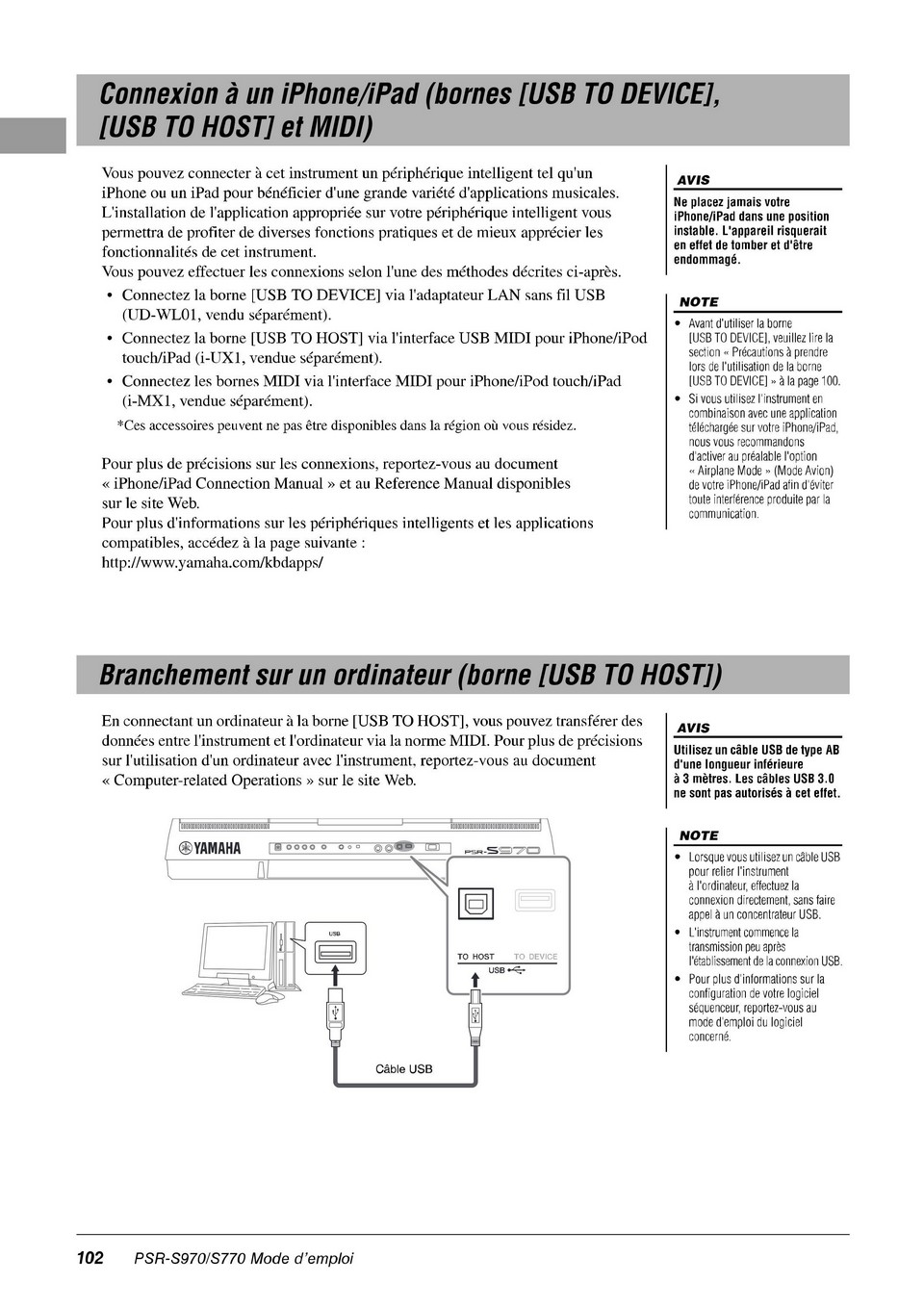 Connexion à un iPhone/iPad (bornes [USB TO DEVICE], [USB TO HOST] et MIDI)

Vous pouvez connecter à cet instrument un périphérique intelligent tel qu'un iPhone ou un iPad pour bénéficier d'une grande variété d'applications musicales. L'installation de l'application appropriée sur votre périphérique intelligent vous permettra de profiter de diverses fonctions pratiques et de mieux apprécier les fonctionnalités de cet instrument.
Vous pouvez effectuer les connexions selon l'une des méthodes décrites ci-après.

• Connectez la borne [USB TO DEVICE] via l'adaptateur LAN sans fil USB (UD-WL01, vendu séparément).
• Connectez la borne [USB TO HOST] via l'interface USB MIDI pour iPhone/iPod touch/iPad (i-UX1, vendue séparément).
• Connectez les bornes MIDI via l'interface MIDI pour iPhone/iPod touch/iPad (i-MX1, vendue séparément).

*Ces accessoires peuvent ne pas être disponibles dans la région où vous résidez.

Pour plus de précisions sur les connexions, reportez-vous au document « iPhone/iPad Connection Manual » et au Reference Manual disponibles sur le site Web.
Pour plus d'informations sur les périphériques intelligents et les applications compatibles, accédez à la page suivante :
http://www.yamaha.com/kbdapps/

AVIS
Ne placez jamais votre iPhone/iPad dans une position instable. L'appareil risquerait en effet de tomber et d'être endommagé.

NOTE
• Avant d'utiliser la borne [USB TO DEVICE], veuillez lire la section « Précautions à prendre lors de l'utilisation de la borne [USB TO DEVICE] » à la page 100.
• Si vous utilisez l'instrument en combinaison avec une application téléchargée sur votre iPhone/iPad, nous vous recommandons d'activer au préalable l'option « Airplane Mode » (Mode Avion) de votre iPhone/iPad afin d'éviter toute interférence produite par la communication.

Branchement sur un ordinateur (borne [USB TO HOST])

En connectant un ordinateur à la borne [USB TO HOST], vous pouvez transférer des données entre l'instrument et l'ordinateur via la norme MIDI. Pour plus de précisions sur l'utilisation d'un ordinateur avec l'instrument, reportez-vous au document « Computer-related Operations » sur le site Web.

YAMAHA
PSR-S970
USB
TO HOST TO DEVICE
USB
Câble USB

AVIS
Utilisez un câble USB de type AB d'une longueur inférieure à 3 mètres. Les câbles USB 3.0 ne sont pas autorisés à cet effet.

NOTE
• Lorsque vous utilisez un câble USB pour relier l'instrument à l'ordinateur, effectuez la connexion directement, sans faire appel à un concentrateur USB.
• L'instrument commence la transmission peu après l'établissement de la connexion USB.
• Pour plus d'informations sur la configuration de votre logiciel séquenceur, reportez-vous au mode d'emploi du logiciel concerné.

102 PSR-S970/S770 Mode d'emploi